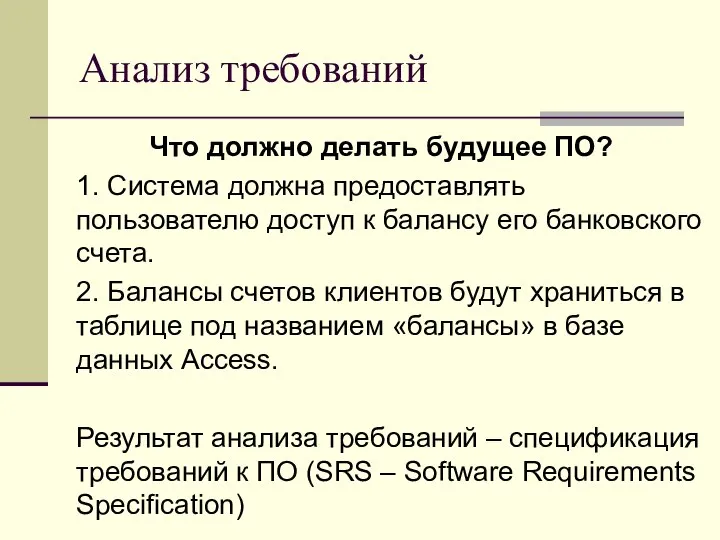 Анализ требований

Что должно делать будущее ПО?

1. Система должна предоставлять пользователю доступ к балансу его банковского счета.

2. Балансы счетов клиентов будут храниться в таблице под названием «балансы» в базе данных Access.

Результат анализа требований – спецификация требований к ПО (SRS – Software Requirements Specification)